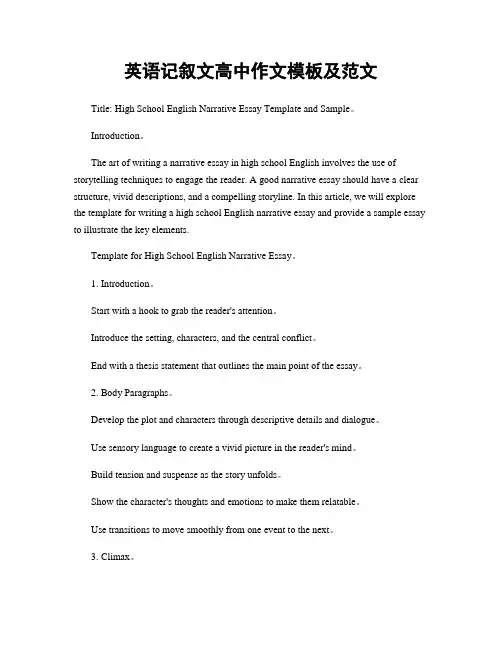 英语记叙文高中作文模板及范文

Title: High School English Narrative Essay Template and Sample。

Introduction。

The art of writing a narrative essay in high school English involves the use of storytelling techniques to engage the reader. A good narrative essay should have a clear structure, vivid descriptions, and a compelling storyline. In this article, we will explore the template for writing a high school English narrative essay and provide a sample essay to illustrate the key elements.

Template for High School English Narrative Essay。

1. Introduction。

Start with a hook to grab the reader's attention。

Introduce the setting, characters, and the central conflict。

End with a thesis statement that outlines the main point of the essay。

2. Body Paragraphs。

Develop the plot and characters through descriptive details and dialogue。

Use sensory language to create a vivid picture in the reader's mind。

Build tension and suspense as the story unfolds。

Show the character's thoughts and emotions to make them relatable。

Use transitions to move smoothly from one event to the next。

3. Climax。